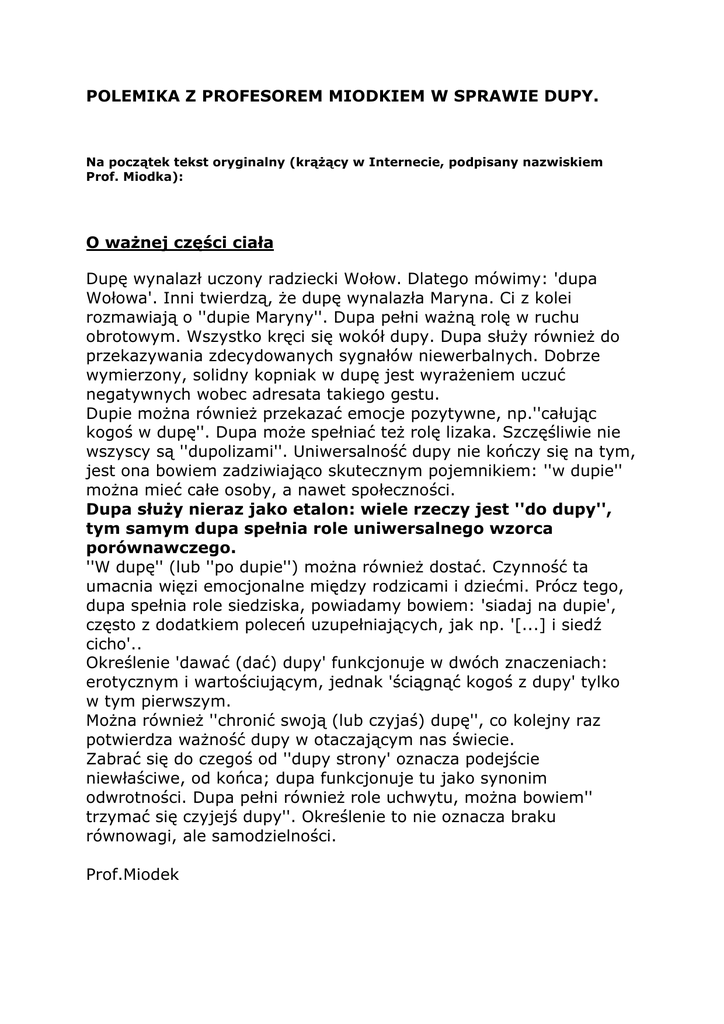 POLEMIKA Z PROFESOREM MIODKIEM W SPRAWIE DUPY.

Na początek tekst oryginalny (krążący w Internecie, podpisany nazwiskiem Prof. Miodka):

O ważnej części ciała

Dupę wynalazł uczony radziecki Wołow. Dlatego mówimy: 'dupa Wołowa'. Inni twierdzą, że dupę wynalazła Maryna. Ci z kolei rozmawiają o ''dupie Maryny''. Dupa pełni ważną rolę w ruchu obrotowym. Wszystko kręci się wokół dupy. Dupa służy również do przekazywania zdecydowanych sygnałów niewerbalnych. Dobrze wymierzony, solidny kopniak w dupę jest wyrażeniem uczuć negatywnych wobec adresata takiego gestu.
Dupie można również przekazać emocje pozytywne, np.''całując kogoś w dupę''. Dupa może spełniać też rolę lizaka. Szczęśliwie nie wszyscy są ''dupolizami''. Uniwersalność dupy nie kończy się na tym, jest ona bowiem zadziwiająco skutecznym pojemnikiem: ''w dupie'' można mieć całe osoby, a nawet społeczności.
Dupa służy nieraz jako etalon: wiele rzeczy jest ''do dupy'', tym samym dupa spełnia role uniwersalnego wzorca porównawczego.
''W dupę'' (lub ''po dupie'') można również dostać. Czynność ta umacnia więzi emocjonalne między rodzicami i dziećmi. Prócz tego, dupa spełnia role siedziska, powiadamy bowiem: 'siadaj na dupie', często z dodatkiem poleceń uzupełniających, jak np. '[...] i siedź cicho'..
Określenie 'dawać (dać) dupy' funkcjonuje w dwóch znaczeniach: erotycznym i wartościującym, jednak 'ściągnąć kogoś z dupy' tylko w tym pierwszym.
Można również ''chronić swoją (lub czyjaś) dupę'', co kolejny raz potwierdza ważność dupy w otaczającym nas świecie.
Zabrać się do czegoś od ''dupy strony' oznacza podejście niewłaściwe, od końca; dupa funkcjonuje tu jako synonim odwrotności. Dupa pełni również role uchwytu, można bowiem'' trzymać się czyjejś dupy''. Określenie to nie oznacza braku równowagi, ale samodzielności.

Prof.Miodek